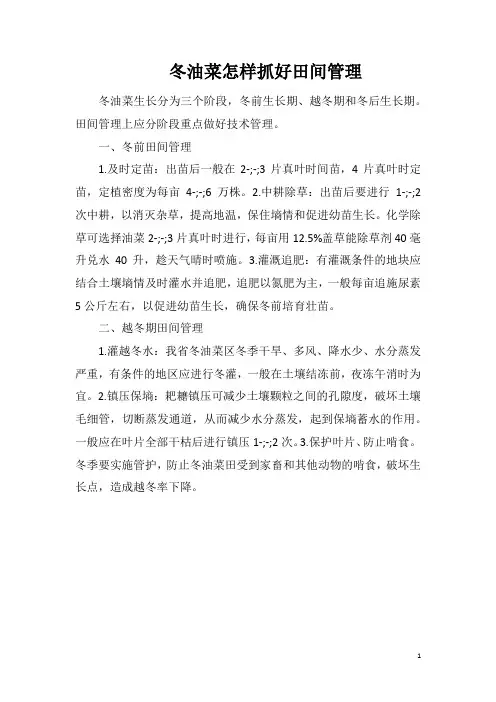 冬油菜怎样抓好田间管理

冬油菜生长分为三个阶段，冬前生长期、越冬期和冬后生长期。田间管理上应分阶段重点做好技术管理。

一、冬前田间管理

1.及时定苗：出苗后一般在 2-;-;3 片真叶时间苗，4 片真叶时定苗，定植密度为每亩 4-;-;6 万株。2.中耕除草：出苗后要进行 1-;-;2 次中耕，以消灭杂草，提高地温，保住墒情和促进幼苗生长。化学除草可选择油菜 2-;-;3 片真叶时进行，每亩用 12.5%盖草能除草剂 40 毫升兑水 40 升，趁天气晴时喷施。3.灌溉追肥：有灌溉条件的地块应结合土壤墒情及时灌水并追肥，追肥以氮肥为主，一般每亩追施尿素 5 公斤左右，以促进幼苗生长，确保冬前培育壮苗。

二、越冬期田间管理

1.灌越冬水：我省冬油菜区冬季干旱、多风、降水少、水分蒸发严重，有条件的地区应进行冬灌，一般在土壤结冻前，夜冻午消时为宜。2.镇压保墒：耙耱镇压可减少土壤颗粒之间的孔隙度，破坏土壤毛细管，切断蒸发通道，从而减少水分蒸发，起到保墒蓄水的作用。一般应在叶片全部干枯后进行镇压 1-;-;2 次。3.保护叶片、防止啃食。冬季要实施管护，防止冬油菜田受到家畜和其他动物的啃食，破坏生长点，造成越冬率下降。

1